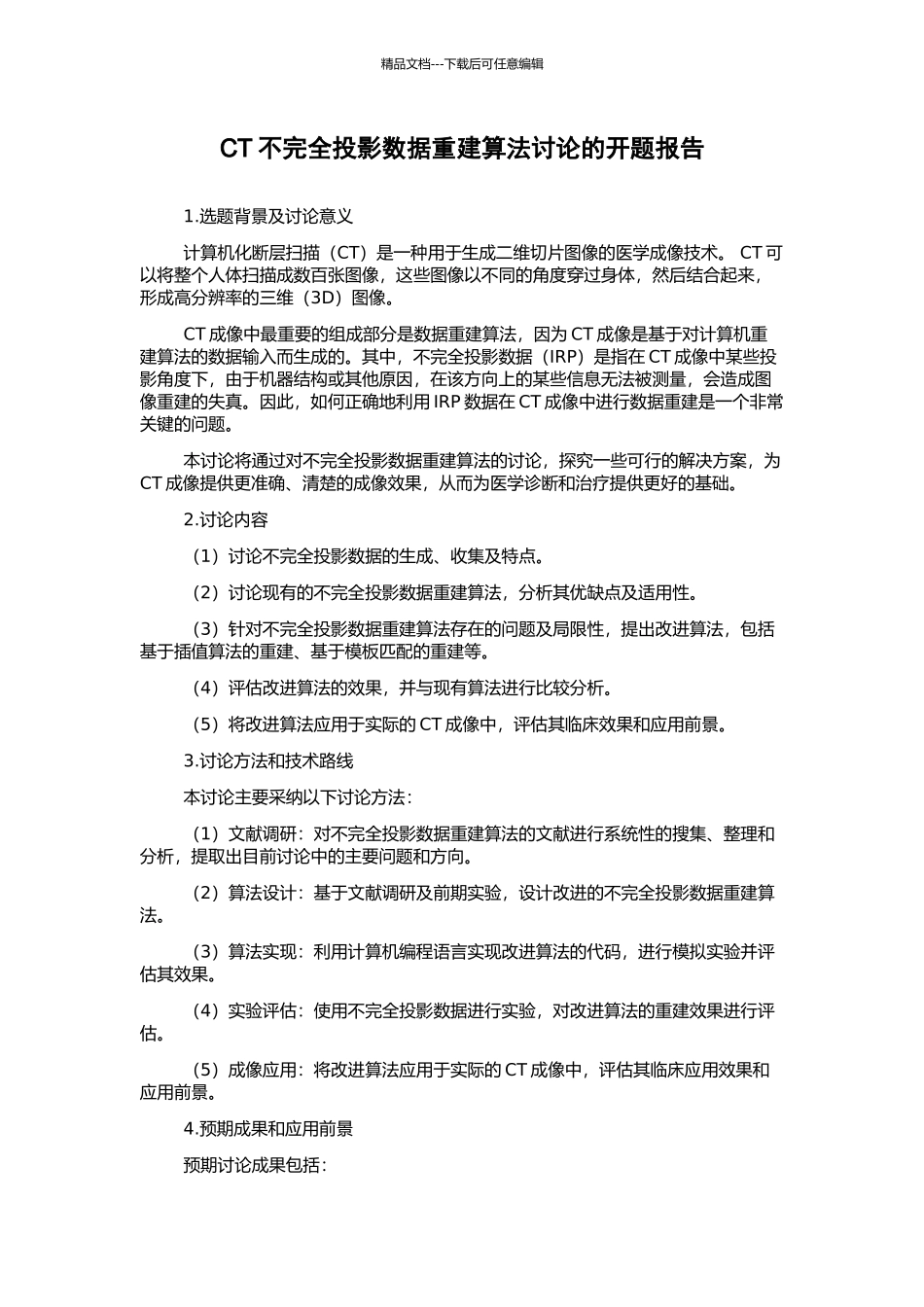 精品文档---下载后可任意编辑

CT 不完全投影数据重建算法讨论的开题报告

1.选题背景及讨论意义

计算机化断层扫描（CT）是一种用于生成二维切片图像的医学成像技术。 CT 可以将整个人体扫描成数百张图像，这些图像以不同的角度穿过身体，然后结合起来，形成高分辨率的三维（3D）图像。

CT 成像中最重要的组成部分是数据重建算法，因为 CT 成像是基于对计算机重建算法的数据输入而生成的。其中，不完全投影数据（IRP）是指在 CT 成像中某些投影角度下，由于机器结构或其他原因，在该方向上的某些信息无法被测量，会造成图像重建的失真。因此，如何正确地利用 IRP 数据在 CT 成像中进行数据重建是一个非常关键的问题。

本讨论将通过对不完全投影数据重建算法的讨论，探究一些可行的解决方案，为 CT 成像提供更准确、清楚的成像效果，从而为医学诊断和治疗提供更好的基础。

2.讨论内容

（1）讨论不完全投影数据的生成、收集及特点。

（2）讨论现有的不完全投影数据重建算法，分析其优缺点及适用性。

（3）针对不完全投影数据重建算法存在的问题及局限性，提出改进算法，包括基于插值算法的重建、基于模板匹配的重建等。

（4）评估改进算法的效果，并与现有算法进行比较分析。

（5）将改进算法应用于实际的 CT 成像中，评估其临床效果和应用前景。

3.讨论方法和技术路线

本讨论主要采纳以下讨论方法：

（1）文献调研：对不完全投影数据重建算法的文献进行系统性的搜集、整理和分析，提取出目前讨论中的主要问题和方向。

（2）算法设计：基于文献调研及前期实验，设计改进的不完全投影数据重建算法。

（3）算法实现：利用计算机编程语言实现改进算法的代码，进行模拟实验并评估其效果。

（4）实验评估：使用不完全投影数据进行实验，对改进算法的重建效果进行评估。

（5）成像应用：将改进算法应用于实际的 CT 成像中，评估其临床应用效果和应用前景。

4.预期成果和应用前景

预期讨论成果包括：